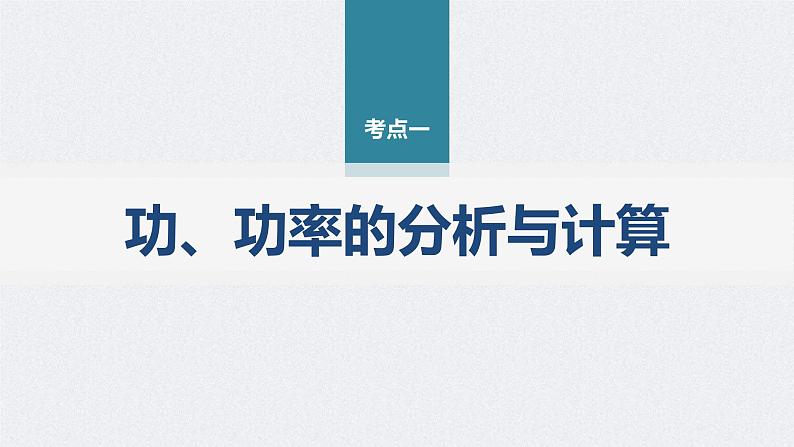 考点一

功、功率的分析与计算